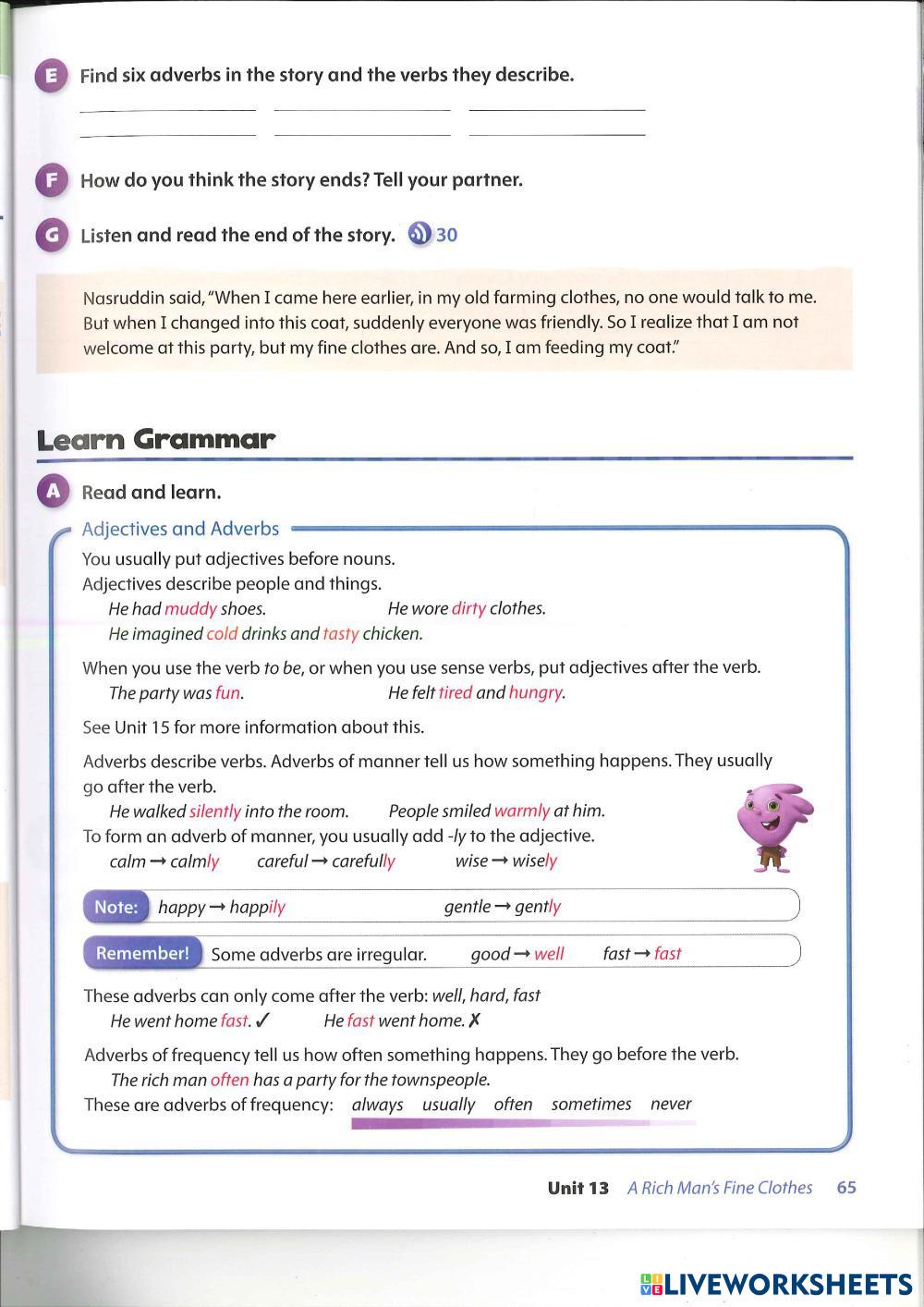 E Find six adverbs in the story and the verbs they describe.

F How do you think the story ends? Tell your partner.

G Listen and read the end of the story. 30

Nasruddin said, "When I came here earlier, in my old farming clothes, no one would talk to me. But when I changed into this coat, suddenly everyone was friendly. So I realize that I am not welcome at this party, but my fine clothes are. And so, I am feeding my coat."

Learn Grammar

A Read and learn.

Adjectives and Adverbs

You usually put adjectives before nouns.
Adjectives describe people and things.

He had muddy shoes. He wore dirty clothes.
He imagined cold drinks and tasty chicken.

When you use the verb to be, or when you use sense verbs, put adjectives after the verb.

The party was fun. He felt tired and hungry.

See Unit 15 for more information about this.

Adverbs describe verbs. Adverbs of manner tell us how something happens. They usually go after the verb.

He walked silently into the room. People smiled warmly at him.

To form an adverb of manner, you usually add -ly to the adjective.

calm → calmly careful → carefully wise → wisely

Note: happy → happily gentle → gently

Remember! Some adverbs are irregular. good → well fast → fast

These adverbs can only come after the verb: well, hard, fast

He went home fast. ✓ He fast went home. ✗

Adverbs of frequency tell us how often something happens. They go before the verb.

The rich man often has a party for the townspeople.

These are adverbs of frequency: always usually often sometimes never

Unit 13 A Rich Man's Fine Clothes 65

LIVEWORKSHEETS